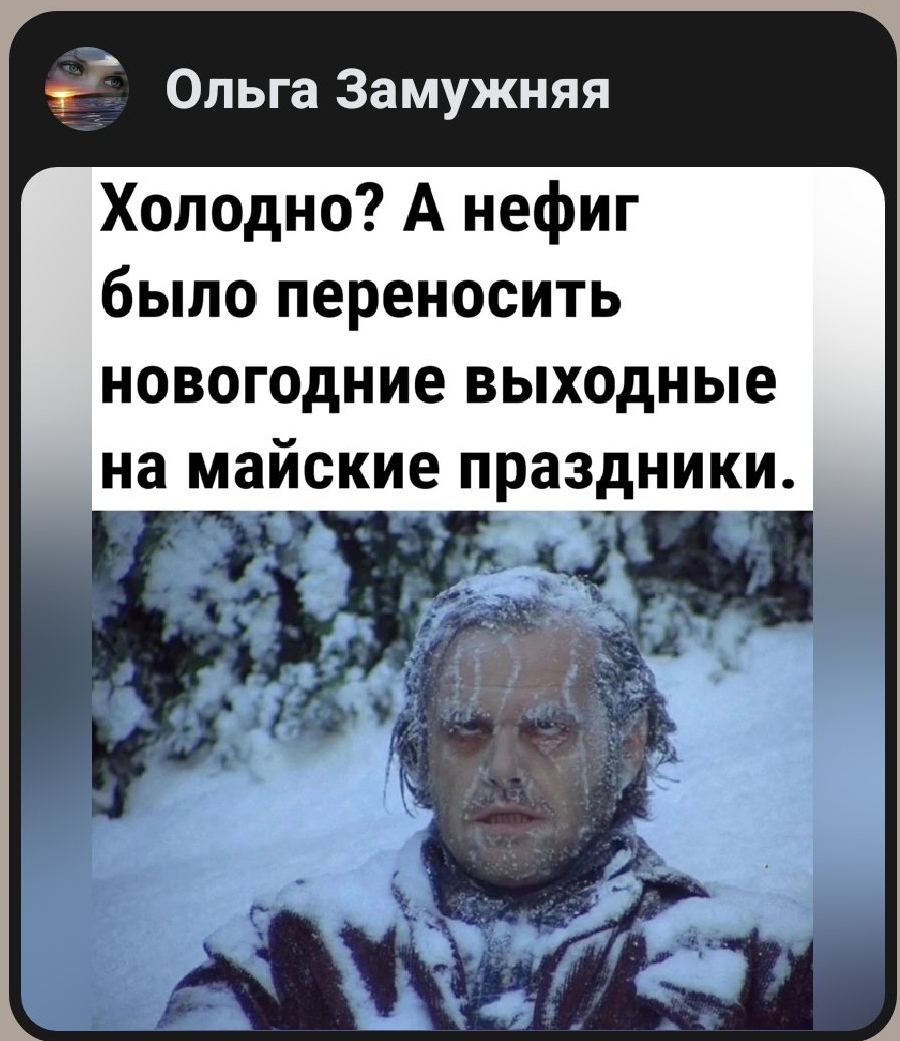 Ольга Замужняя

Холодно? А нефиг было переносить новогодние выходные на майские праздники.